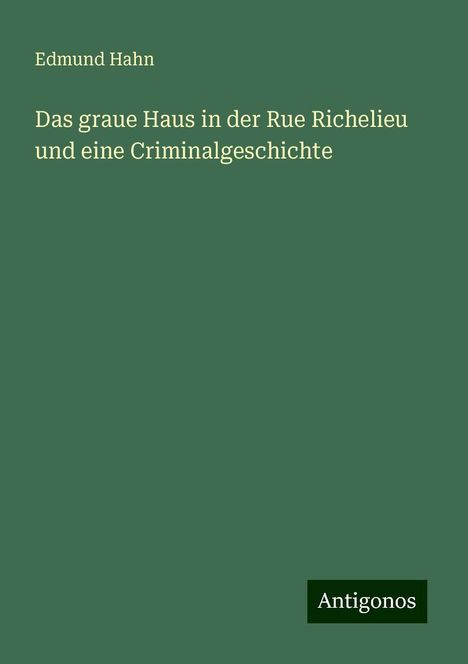 Edmund Hahn

Das graue Haus in der Rue Richelieu und eine Criminalgeschichte

Antigonos